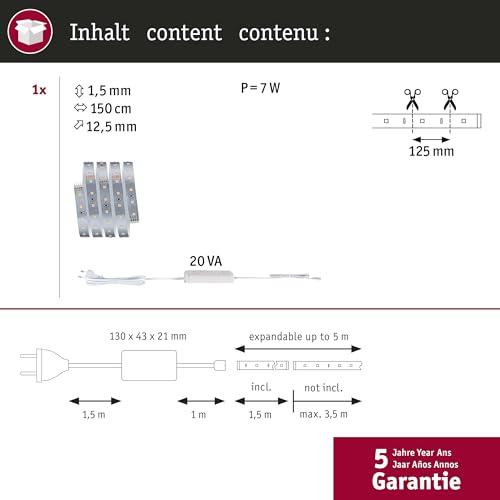 Inhalt content contenu :

1x

1,5 mm
150 cm
12,5 mm

P = 7 W

125 mm

20 VA

130 x 43 x 21 mm

expandable up to 5 m

incl.

not incl.

1,5 m

1 m

1,5 m

max. 3,5 m

5 Jahre Year Ans
Jaar Años Annos
Garantie